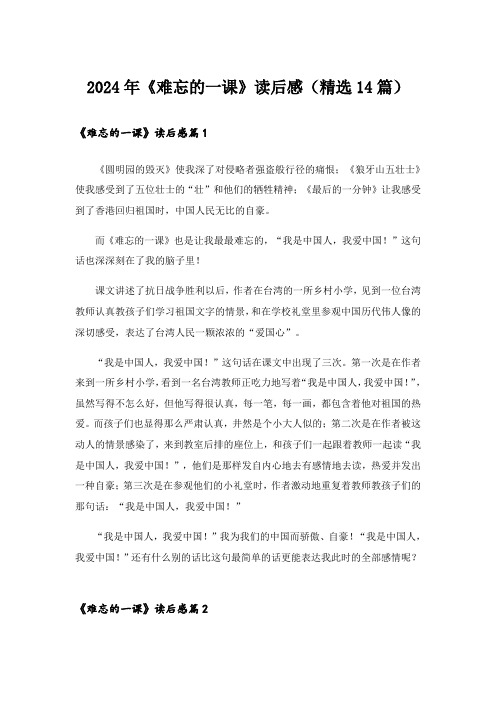 2024年《难忘的一课》读后感（精选14篇）

《难忘的一课》读后感篇1

《圆明园的毁灭》使我深了对侵略者强盗般行径的痛恨；《狼牙山五壮士》使我感受到了五位壮士的“壮”和他们的牺牲精神；《最后的一分钟》让我感受到了香港回归祖国时，中国人民无比的自豪。

而《难忘的一课》也是让我最最难忘的，“我是中国人，我爱中国！”这句话也深深刻在了我的脑子里！

课文讲述了抗日战争胜利以后，作者在台湾的一所乡村小学，见到一位台湾教师认真教孩子们学习祖国文字的情景，和在学校礼堂里参观中国历代伟人像的深切感受，表达了台湾人民一颗浓浓的“爱国心”。

“我是中国人，我爱中国！”这句话在课文中出现了三次。第一次是在作者来到一所乡村小学，看到一名台湾教师正吃力地写着“我是中国人，我爱中国！”，虽然写得不怎么好，但他写得很认真，每一笔，每一画，都包含着他对祖国的热爱。而孩子们也显得那么严肃认真，井然是个小大人似的；第二次是在作者被这动人的情景感染了，来到教室后排的座位上，和孩子们一起跟着教师一起读“我是中国人，我爱中国！”，他们是那样发自内心地去有感情地去读，热爱并发出一种自豪；第三次是在参观他们的小礼堂时，作者激动地重复着教师教孩子们的那句话：“我是中国人，我爱中国！”

“我是中国人，我爱中国！”我为我们的中国而骄傲、自豪！“我是中国人，我爱中国！”还有什么别的话比这句最简单的话更能表达我此时的全部感情呢？

《难忘的一课》读后感篇2